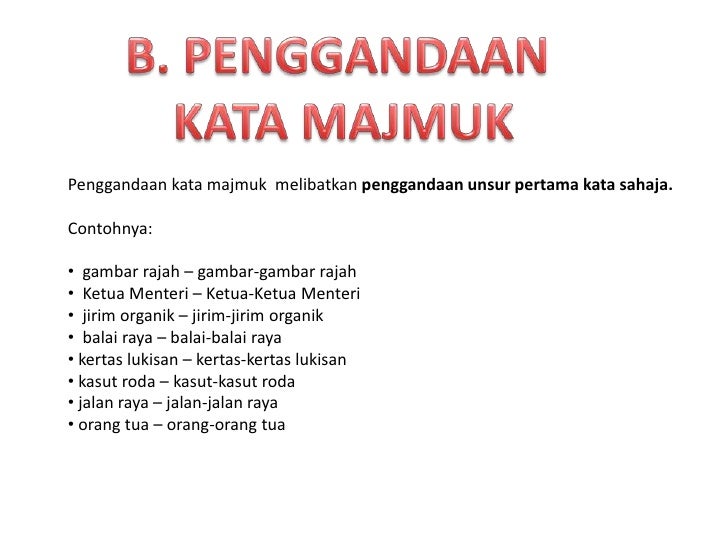 B. PENGGANDAAN KATA MAJMUK

Penggandaan kata majmuk melibatkan penggandaan unsur pertama kata sahaja.

Contohnya:

• gambar rajah – gambar-gambar rajah
• Ketua Menteri – Ketua-Ketua Menteri
• jirim organik – jirim-jirim organik
• balai raya – balai-balai raya
• kertas lukisan – kertas-kertas lukisan
• kasut roda – kasut-kasut roda
• jalan raya – jalan-jalan raya
• orang tua – orang-orang tua